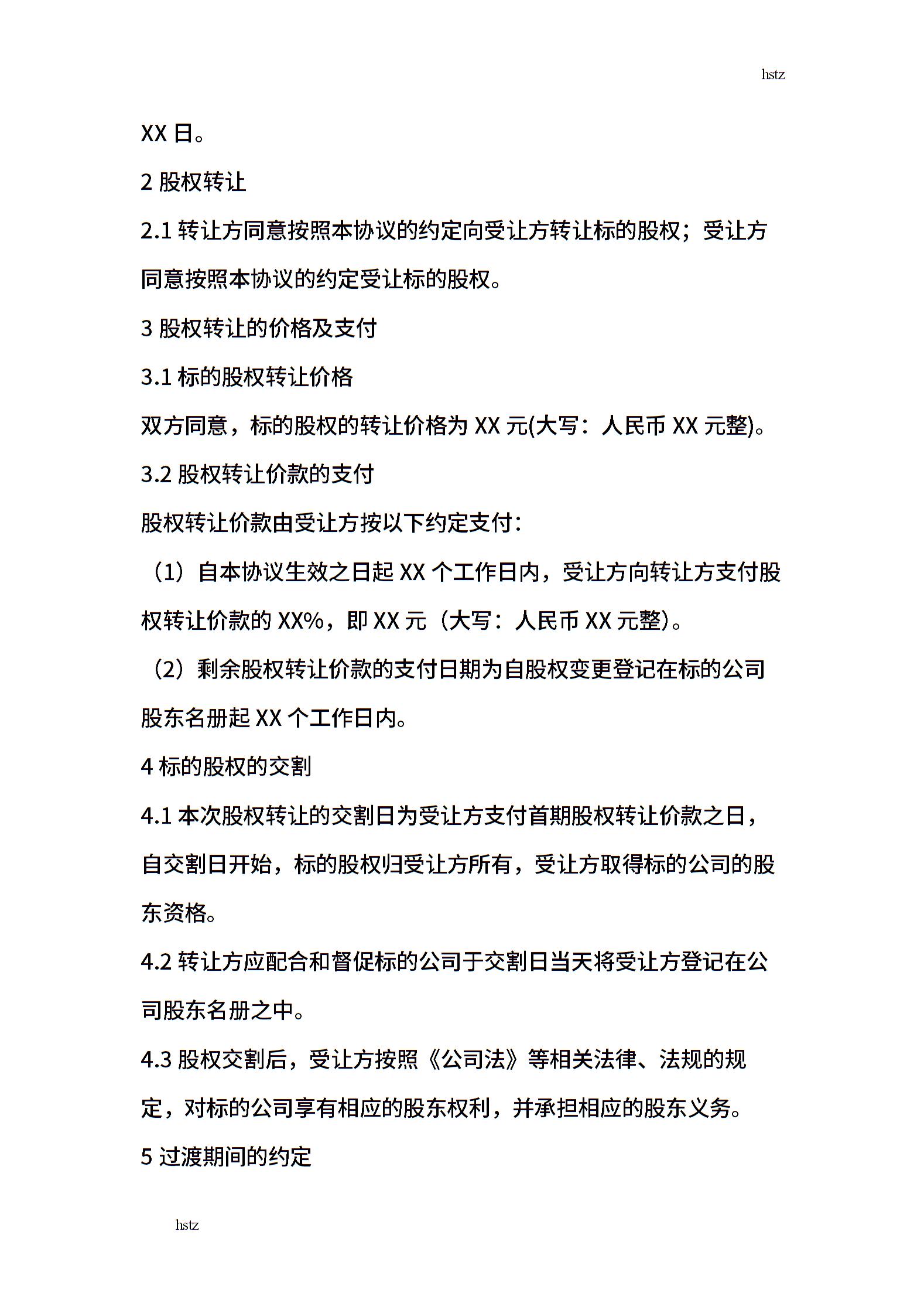 hstz

XX 日。

2 股权转让

2.1 转让方同意按照本协议的约定向受让方转让标的股权；受让方同意按照本协议的约定受让标的股权。

3 股权转让的价格及支付

3.1 标的股权转让价格

双方同意，标的股权的转让价格为 XX 元(大写：人民币 XX 元整)。

3.2 股权转让价款的支付

股权转让价款由受让方按以下约定支付：

（1）自本协议生效之日起 XX 个工作日内，受让方向转让方支付股权转让价款的 XX%，即 XX 元（大写：人民币 XX 元整)。

（2）剩余股权转让价款的支付日期为自股权变更登记在标的公司股东名册起 XX 个工作日内。

4 标的股权的交割

4.1 本次股权转让的交割日为受让方支付首期股权转让价款之日，自交割日开始，标的股权归受让方所有，受让方取得标的公司的股东资格。

4.2 转让方应配合和督促标的公司于交割日当天将受让方登记在公司股东名册之中。

4.3 股权交割后，受让方按照《公司法》等相关法律、法规的规定，对标的公司享有相应的股东权利，并承担相应的股东义务。

5 过渡期间的约定

hstz